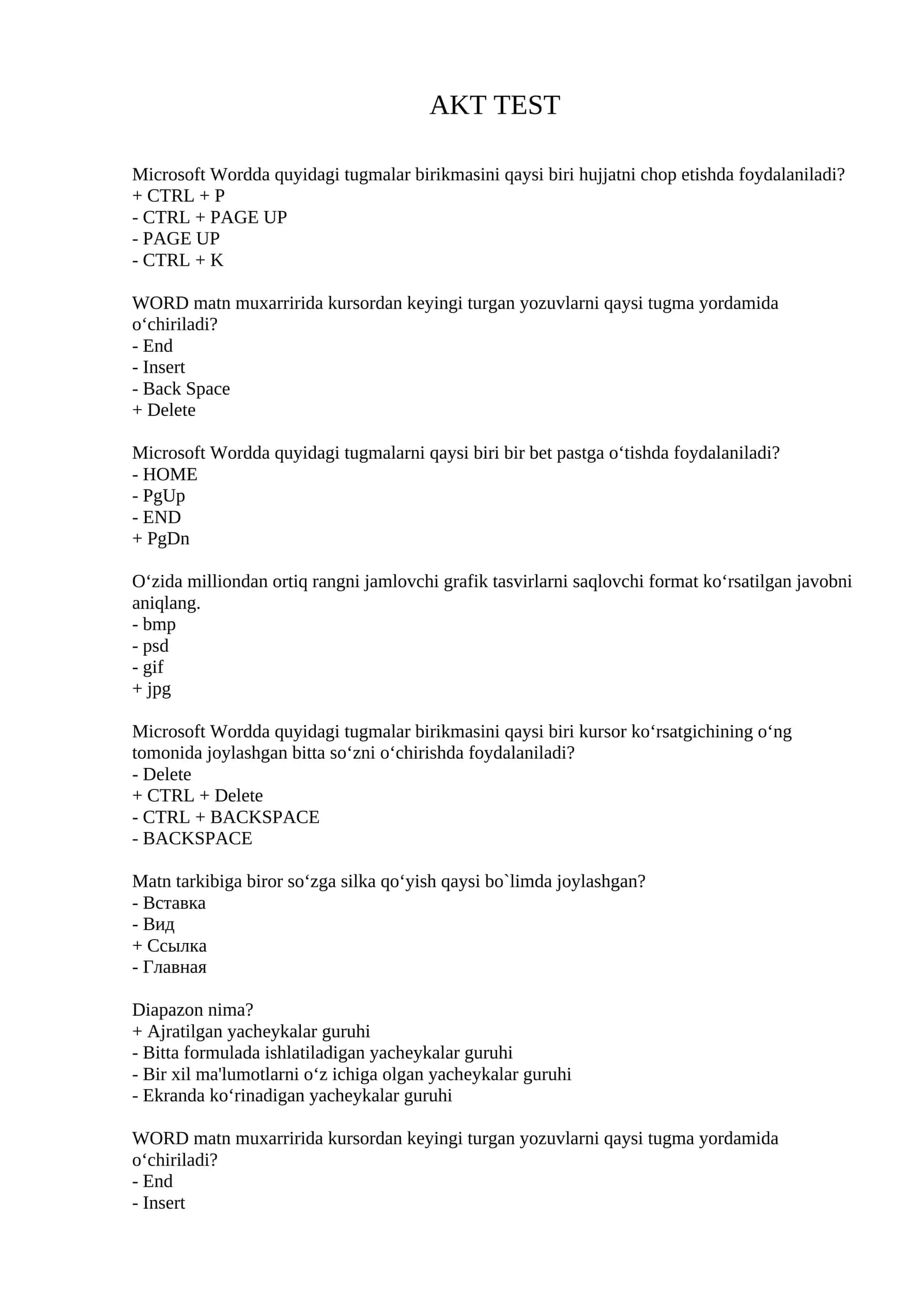 AKT TEST

Microsoft Wordda quyidagi tugmalar birikmasini qaysi biri hujjatni chop etishda foydalaniladi?
+ CTRL + P
- CTRL + PAGE UP
- PAGE UP
- CTRL + K

WORD matn muxarririda kursordan keyingi turgan yozuvlarni qaysi tugma yordamida o'chiriladi?
- End
- Insert
- Back Space
+ Delete

Microsoft Wordda quyidagi tugmalarni qaysi biri bir bet pastga o'tishda foydalaniladi?
- HOME
- PgUp
- END
+ PgDn

O'zida milliondan ortiq rangni jamlovchi grafik tasvirlarni saqlovchi format ko'rsatilgan javobni aniqlang.
- bmp
- psd
- gif
+ jpg

Microsoft Wordda quyidagi tugmalar birikmasini qaysi biri kursor ko'rsatgichining o'ng tomonida joylashgan bitta so'zni o'chirishda foydalaniladi?
- Delete
+ CTRL + Delete
- CTRL + BACKSPACE
- BACKSPACE

Matn tarkibiga biror so'zga silka qo'yish qaysi bo`limda joylashgan?
- Вставка
- Вид
+ Ссылка
- Главная

Diapazon nima?
+ Ajratilgan yacheykalar guruhi
- Bitta formulada ishlatiladigan yacheykalar guruhi
- Bir xil ma'lumotlarni o'z ichiga olgan yacheykalar guruhi
- Ekranda ko'rinadigan yacheykalar guruhi

WORD matn muxarririda kursordan keyingi turgan yozuvlarni qaysi tugma yordamida o'chiriladi?
- End
- Insert